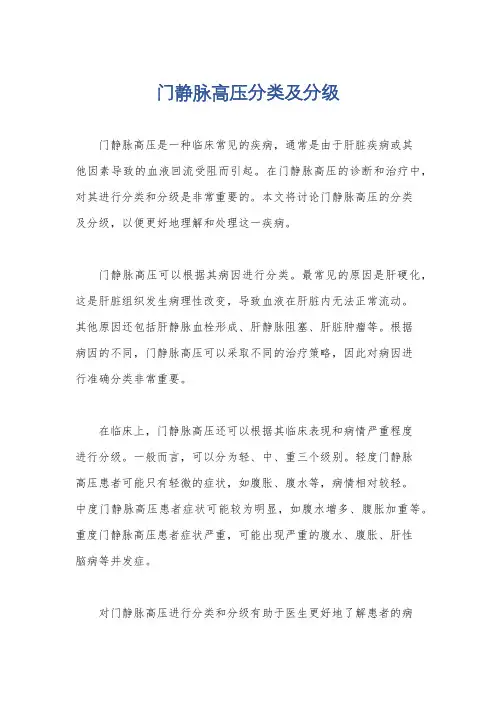 门静脉高压分类及分级

门静脉高压是一种临床常见的疾病，通常是由于肝脏疾病或其他因素导致的血液回流受阻而引起。在门静脉高压的诊断和治疗中，对其进行分类和分级是非常重要的。本文将讨论门静脉高压的分类及分级，以便更好地理解和处理这一疾病。

门静脉高压可以根据其病因进行分类。最常见的原因是肝硬化，这是肝脏组织发生病理性改变，导致血液在肝脏内无法正常流动。其他原因还包括肝静脉血栓形成、肝静脉阻塞、肝脏肿瘤等。根据病因的不同，门静脉高压可以采取不同的治疗策略，因此对病因进行准确分类非常重要。

在临床上，门静脉高压还可以根据其临床表现和病情严重程度进行分级。一般而言，可以分为轻、中、重三个级别。轻度门静脉高压患者可能只有轻微的症状，如腹胀、腹水等，病情相对较轻。中度门静脉高压患者症状可能较为明显，如腹水增多、腹胀加重等。重度门静脉高压患者症状严重，可能出现严重的腹水、腹胀、肝性脑病等并发症。

对门静脉高压进行分类和分级有助于医生更好地了解患者的病